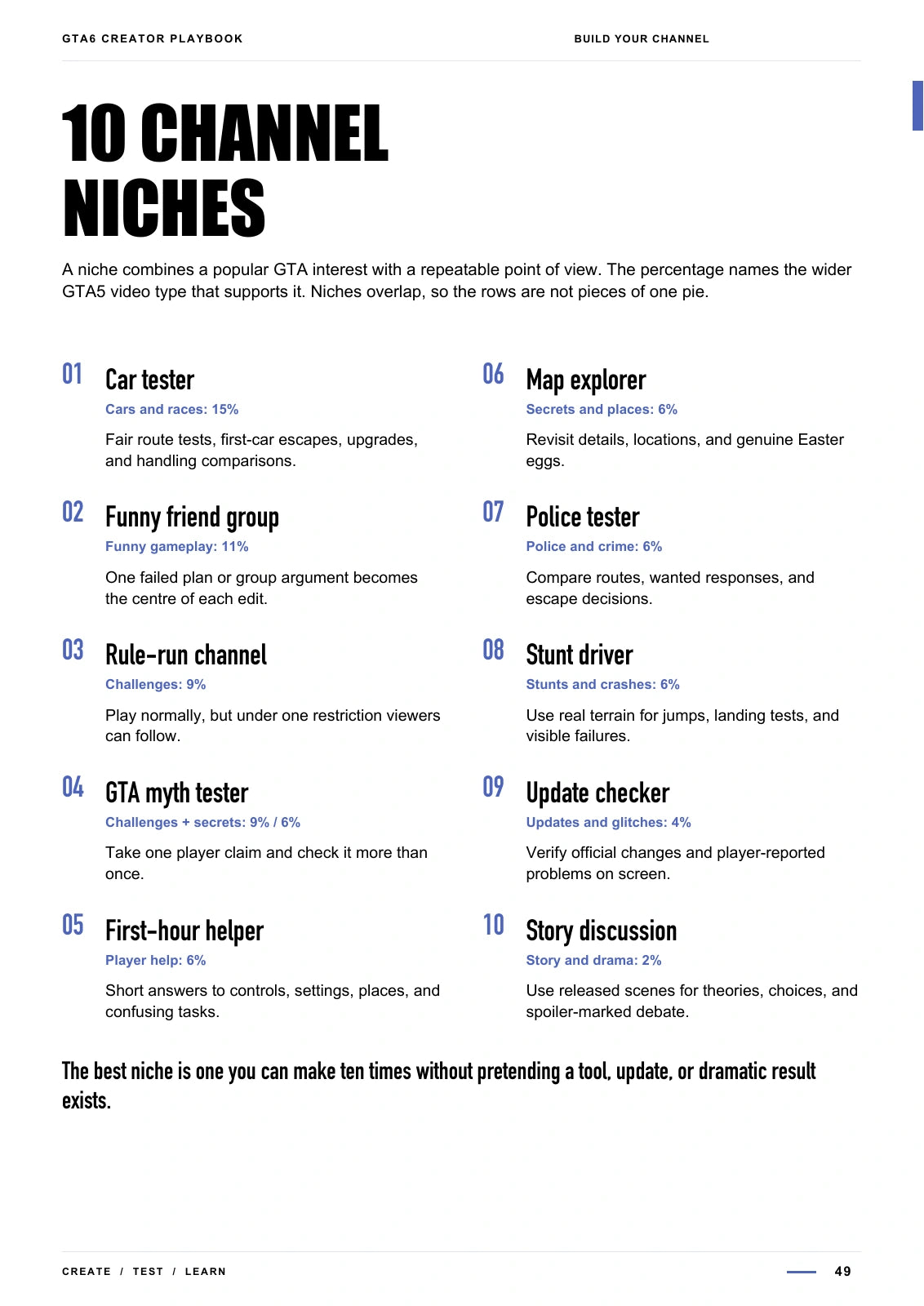 GTA6 CREATOR PLAYBOOK

BUILD YOUR CHANNEL

10 CHANNEL NICHES

A niche combines a popular GTA interest with a repeatable point of view. The percentage names the wider GTA5 video type that supports it. Niches overlap, so the rows are not pieces of one pie.

01 Car tester
Cars and races: 15%
Fair route tests, first-car escapes, upgrades, and handling comparisons.

02 Funny friend group
Funny gameplay: 11%
One failed plan or group argument becomes the centre of each edit.

03 Rule-run channel
Challenges: 9%
Play normally, but under one restriction viewers can follow.

04 GTA myth tester
Challenges + secrets: 9% / 6%
Take one player claim and check it more than once.

05 First-hour helper
Player help: 6%
Short answers to controls, settings, places, and confusing tasks.

06 Map explorer
Secrets and places: 6%
Revisit details, locations, and genuine Easter eggs.

07 Police tester
Police and crime: 6%
Compare routes, wanted responses, and escape decisions.

08 Stunt driver
Stunts and crashes: 6%
Use real terrain for jumps, landing tests, and visible failures.

09 Update checker
Updates and glitches: 4%
Verify official changes and player-reported problems on screen.

10 Story discussion
Story and drama: 2%
Use released scenes for theories, choices, and spoiler-marked debate.

The best niche is one you can make ten times without pretending a tool, update, or dramatic result exists.

CREATE / TEST / LEARN

49